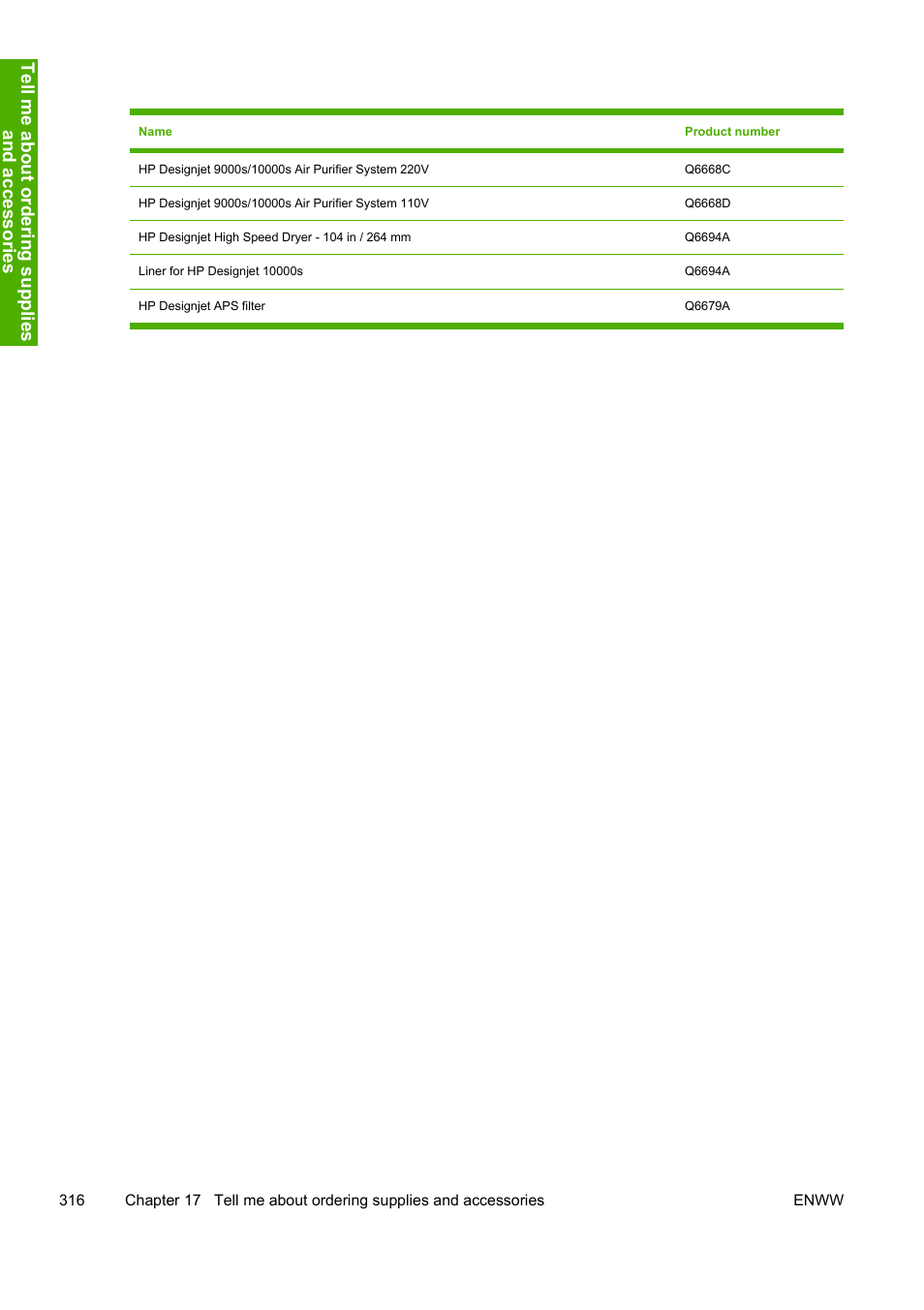 Tell me about ordering supplies and accessories

| Name | Product number |
|---|---|
| HP Designjet 9000s/10000s Air Purifier System 220V | Q6668C |
| HP Designjet 9000s/10000s Air Purifier System 110V | Q6668D |
| HP Designjet High Speed Dryer - 104 in / 264 mm | Q6694A |
| Liner for HP Designjet 10000s | Q6694A |
| HP Designjet APS filter | Q6679A |

316 Chapter 17 Tell me about ordering supplies and accessories ENWW